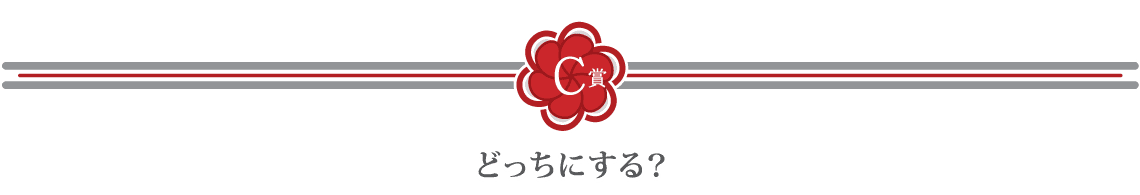 C賞

どっちにする？